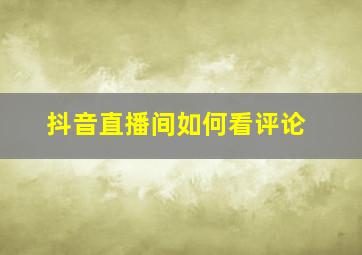 抖音直播间如何看评论